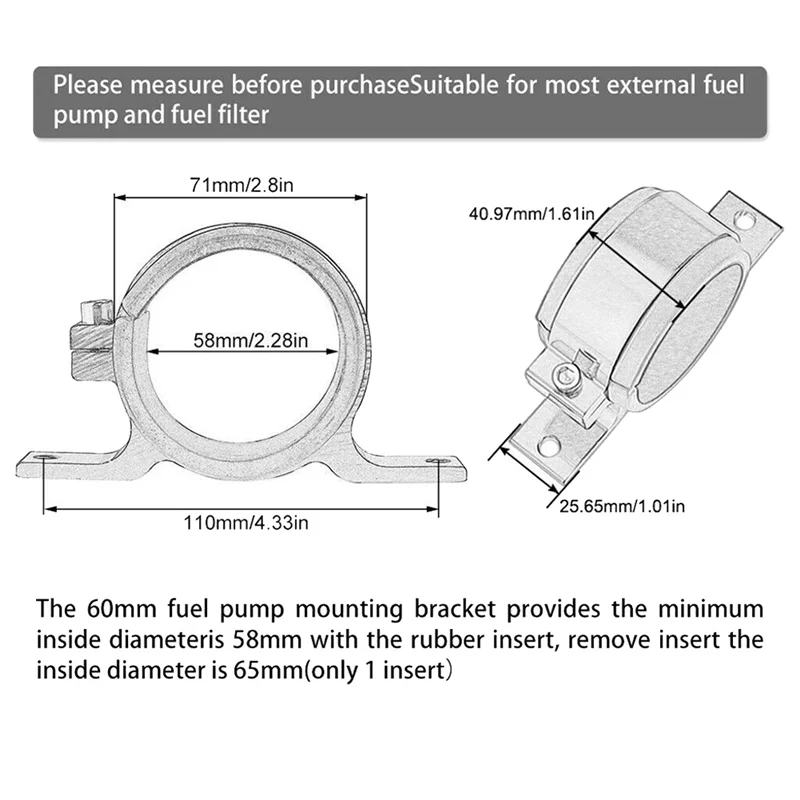 Please measure before purchaseSuitable for most external fuel pump and fuel filter

71mm/2.8in

58mm/2.28in

110mm/4.33in

40.97mm/1.61in

25.65mm/1.01in

The 60mm fuel pump mounting bracket provides the minimum inside diameteris 58mm with the rubber insert, remove insert the inside diameter is 65mm(only 1 insert)